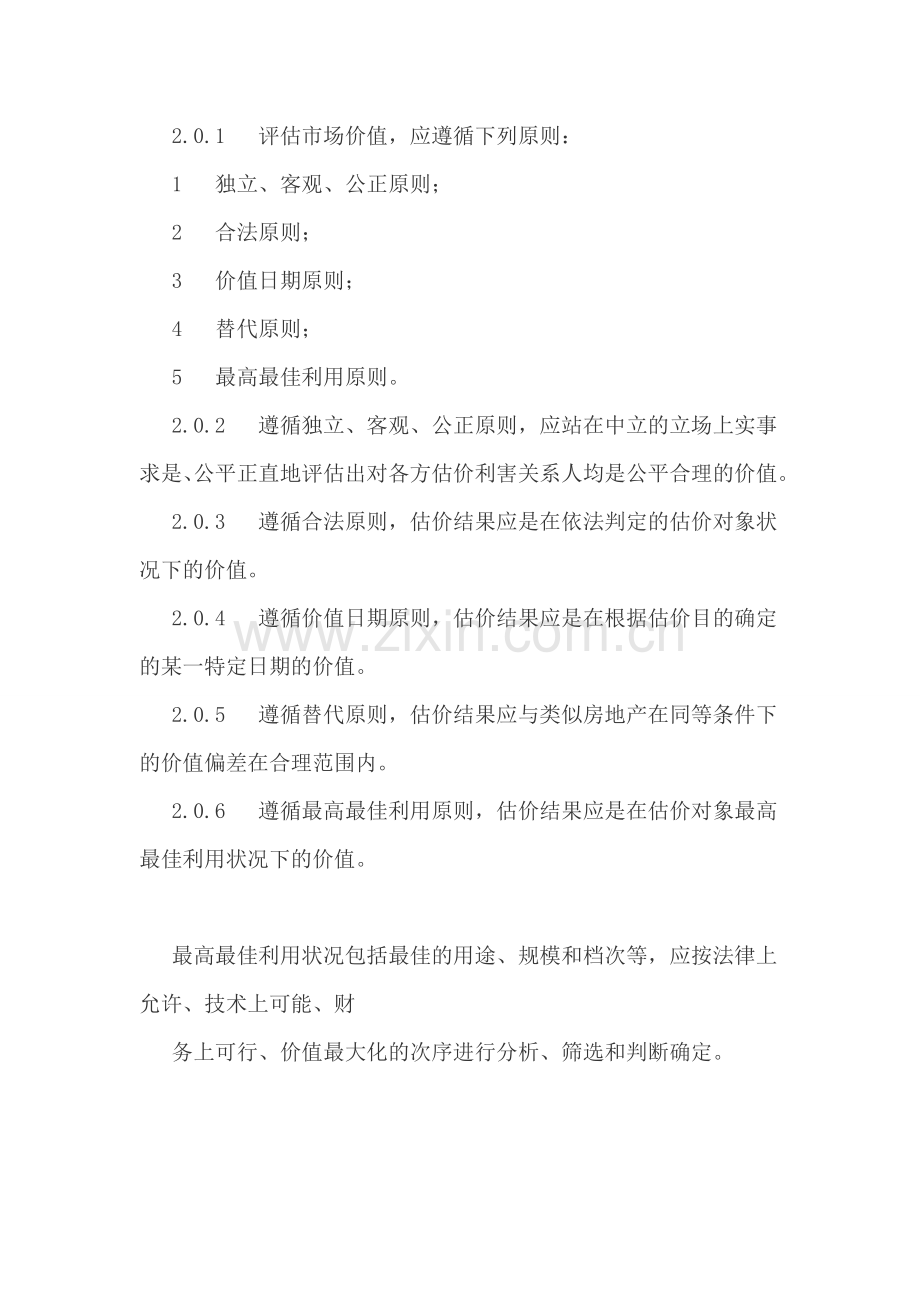 2.0.1 评估市场价值，应遵循下列原则：

1 独立、客观、公正原则；

2 合法原则；

3 价值日期原则；

4 替代原则；

5 最高最佳利用原则。

2.0.2 遵循独立、客观、公正原则，应站在中立的立场上实事求是、公平正直地评估出对各方估价利害关系人均是公平合理的价值。

2.0.3 遵循合法原则，估价结果应是在依法判定的估价对象状况下的价值。

2.0.4 遵循价值日期原则，估价结果应是在根据估价目的确定的某一特定日期的价值。

2.0.5 遵循替代原则，估价结果应与类似房地产在同等条件下的价值偏差在合理范围内。

2.0.6 遵循最高最佳利用原则，估价结果应是在估价对象最高最佳利用状况下的价值。

最高最佳利用状况包括最佳的用途、规模和档次等，应按法律上允许、技术上可能、财

务上可行、价值最大化的次序进行分析、筛选和判断确定。

www.zixin.com.cn